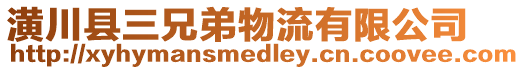 潢川县三兄弟物流有限公司
http://xyhymansmedley.cn.coovee.com